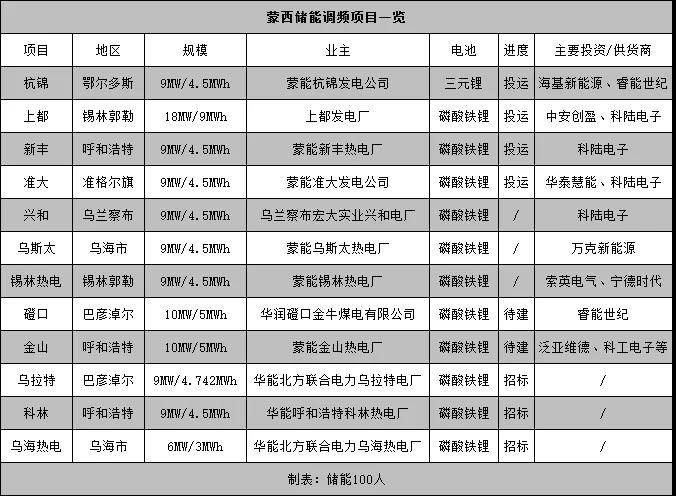 蒙西储能调频项目一览

| 项目 | 地区 | 规模 | 业主 | 电池 | 进度 | 主要投资/供货商 |
|---|---|---|---|---|---|---|
| 杭锦 | 鄂尔多斯 | 9MW/4.5MWh | 蒙能杭锦发电公司 | 三元锂 | 投运 | 海基新能源、睿能世纪 |
| 上都 | 锡林郭勒 | 18MW/9MWh | 上都发电厂 | 磷酸铁锂 | 投运 | 中安创盈、科陆电子 |
| 新丰 | 呼和浩特 | 9MW/4.5MWh | 蒙能新丰热电厂 | 磷酸铁锂 | 投运 | 科陆电子 |
| 准大 | 准格尔旗 | 9MW/4.5MWh | 蒙能准大发电公司 | 磷酸铁锂 | 投运 | 华泰慧能、科陆电子 |
| 兴和 | 乌兰察布 | 9MW/4.5MWh | 乌兰察布宏大实业兴和电厂 | 磷酸铁锂 | / | 科陆电子 |
| 乌斯太 | 乌海市 | 9MW/4.5MWh | 蒙能乌斯太热电厂 | 磷酸铁锂 | / | 万克新能源 |
| 锡林热电 | 锡林郭勒 | 9MW/4.5MWh | 蒙能锡林热电厂 | 磷酸铁锂 | / | 索英电气、宁德时代 |
| 磴口 | 巴彦淖尔 | 10MW/5MWh | 华润磴口金牛煤电有限公司 | 磷酸铁锂 | 待建 | 睿能世纪 |
| 金山 | 呼和浩特 | 10MW/5MWh | 蒙能金山热电厂 | 磷酸铁锂 | 待建 | 泛亚维德、科工电子等 |
| 乌拉特 | 巴彦淖尔 | 9MW/4.742MWh | 华能北方联合电力乌拉特电厂 | 磷酸铁锂 | 招标 | / |
| 科林 | 呼和浩特 | 9MW/4.5MWh | 华能呼和浩特科林热电厂 | 磷酸铁锂 | 招标 | / |
| 乌海热电 | 乌海市 | 6MW/3MWh | 华能北方联合电力乌海热电厂 | 磷酸铁锂 | 招标 | / |

制表：储能100人